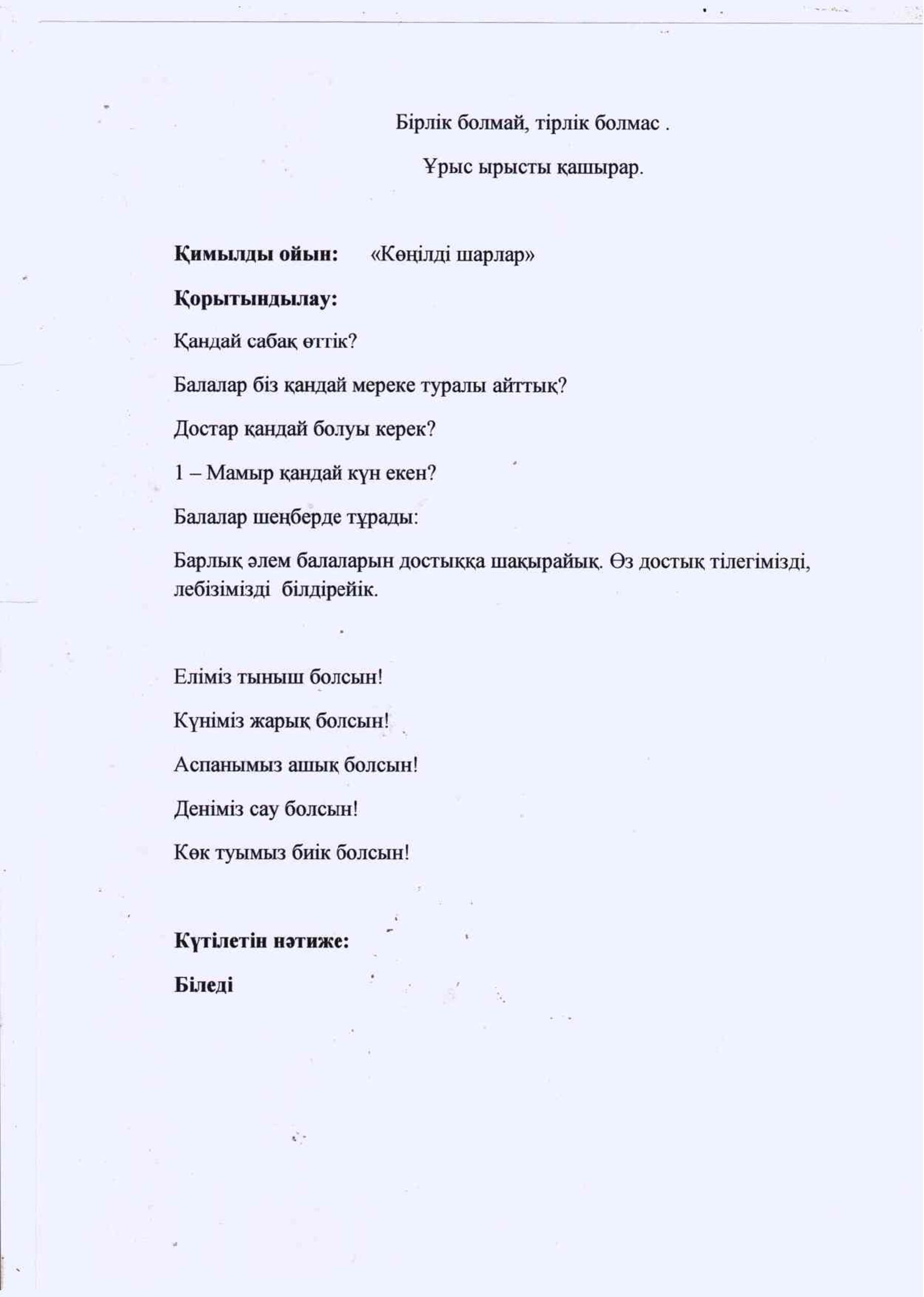 Бірлік болмай, тірлік болмас .

Ұрыс ырысты қашырар.

**Қимылды ойын:** «Көңілді шарлар»

**Қорытындылау:**

Қандай сабақ өттік?

Балалар біз қандай мереке туралы айттық?

Достар қандай болуы керек?

1 – Мамыр қандай күн екен?

Балалар шеңберде тұрады:

Барлық әлем балаларын достыққа шақырайық. Өз достық тілегімізді, лебізімізді білдірейік.

Еліміз тыныш болсын!

Күніміз жарық болсын!

Аспанымыз ашық болсын!

Деніміз сау болсын!

Көк туымыз биік болсын!

**Күтілетін нәтиже:**

**Біледі**